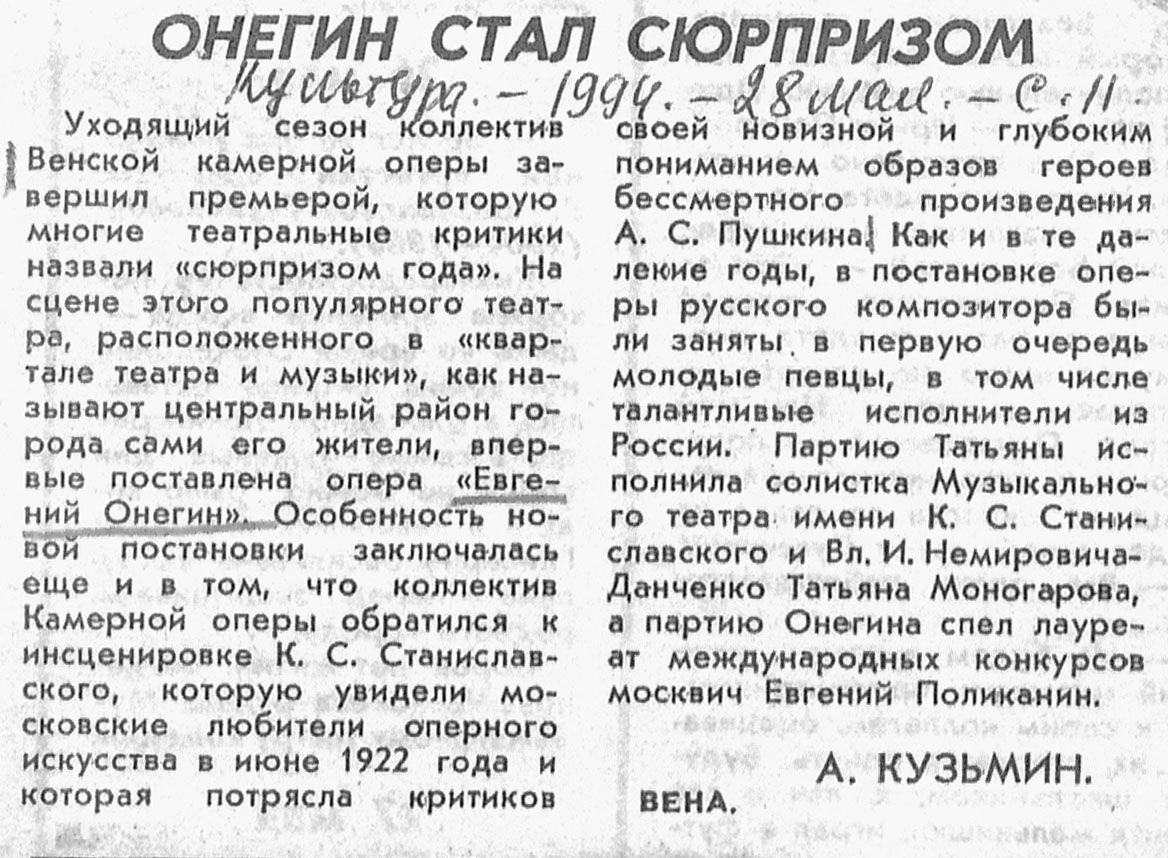 ОНЕГИН СТАЛ СЮРПРИЗОМ

Культура. – 1994. – 28 мая. – С. 11.

Уходящий сезон коллектив Венской камерной оперы завершил премьерой, которую многие театральные критики назвали «сюрпризом года». На сцене этого популярного театра, расположенного в «квартале театра и музыки», как называют центральный район города сами его жители, впервые поставлена опера «Евгений Онегин». Особенность новой постановки заключалась еще и в том, что коллектив Камерной оперы обратился к инсценировке К. С. Станиславского, которую увидели московские любители оперного искусства в июне 1922 года и которая потрясла критиков своей новизной и глубоким пониманием образов героев бессмертного произведения А. С. Пушкина. Как и в те далекие годы, в постановке оперы русского композитора были заняты в первую очередь молодые певцы, в том числе талантливые исполнители из России. Партию Татьяны исполнила солистка Музыкального театра имени К. С. Станиславского и Вл. И. Немировича-Данченко Татьяна Моногарова, а партию Онегина спел лауреат международных конкурсов москвич Евгений Поликанин.

А. КУЗЬМИН.

ВЕНА.